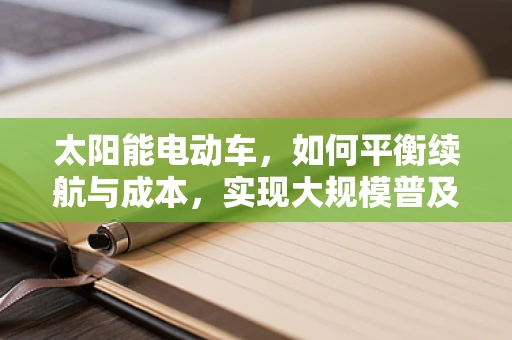 太阳能电动车，如何平衡续航与成本，实现大规模普及